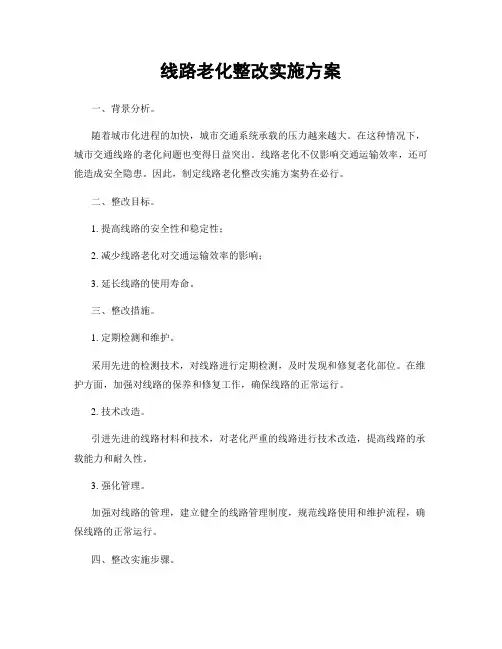 线路老化整改实施方案

一、背景分析。

随着城市化进程的加快，城市交通系统承载的压力越来越大。在这种情况下，城市交通线路的老化问题也变得日益突出。线路老化不仅影响交通运输效率，还可能造成安全隐患。因此，制定线路老化整改实施方案势在必行。

二、整改目标。

1. 提高线路的安全性和稳定性；

2. 减少线路老化对交通运输效率的影响；

3. 延长线路的使用寿命。

三、整改措施。

1. 定期检测和维护。

采用先进的检测技术，对线路进行定期检测，及时发现和修复老化部位。在维护方面，加强对线路的保养和修复工作，确保线路的正常运行。

2. 技术改造。

引进先进的线路材料和技术，对老化严重的线路进行技术改造，提高线路的承载能力和耐久性。

3. 强化管理。

加强对线路的管理，建立健全的线路管理制度，规范线路使用和维护流程，确保线路的正常运行。

四、整改实施步骤。